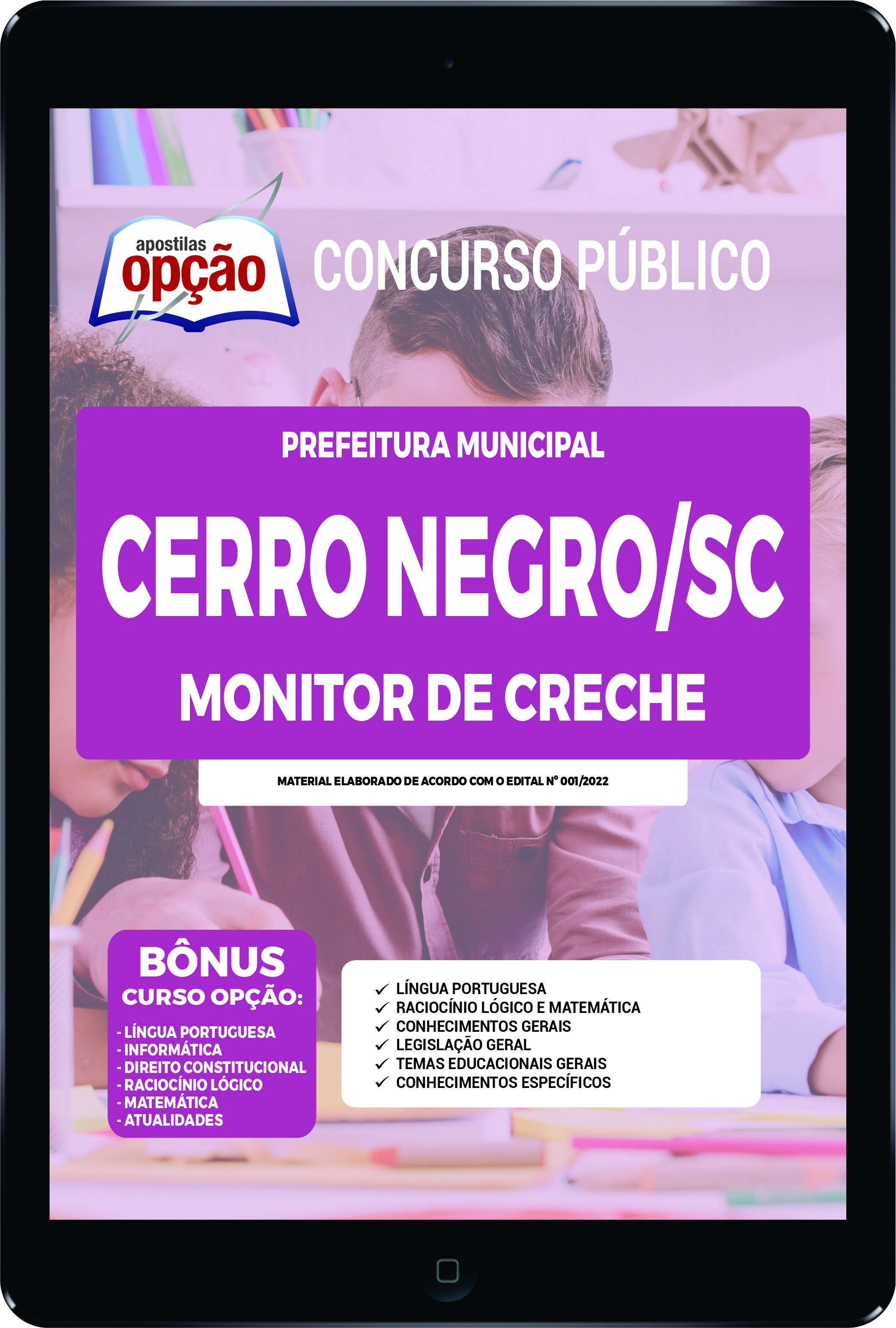 apostilas opção

CONCURSO PÚBLICO

PREFEITURA MUNICIPAL

CERRO NEGRO/SC

MONITOR DE CRECHE

MATERIAL ELABORADO DE ACORDO COM O EDITAL Nº 001/2022

BÔNUS
CURSO OPÇÃO:
- LÍNGUA PORTUGUESA
- INFORMÁTICA
- DIREITO CONSTITUCIONAL
- RACIOCÍNIO LÓGICO
- MATEMÁTICA
- ATUALIDADES

✓ LÍNGUA PORTUGUESA
✓ RACIOCÍNIO LÓGICO E MATEMÁTICA
✓ CONHECIMENTOS GERAIS
✓ LEGISLAÇÃO GERAL
✓ TEMAS EDUCACIONAIS GERAIS
✓ CONHECIMENTOS ESPECÍFICOS